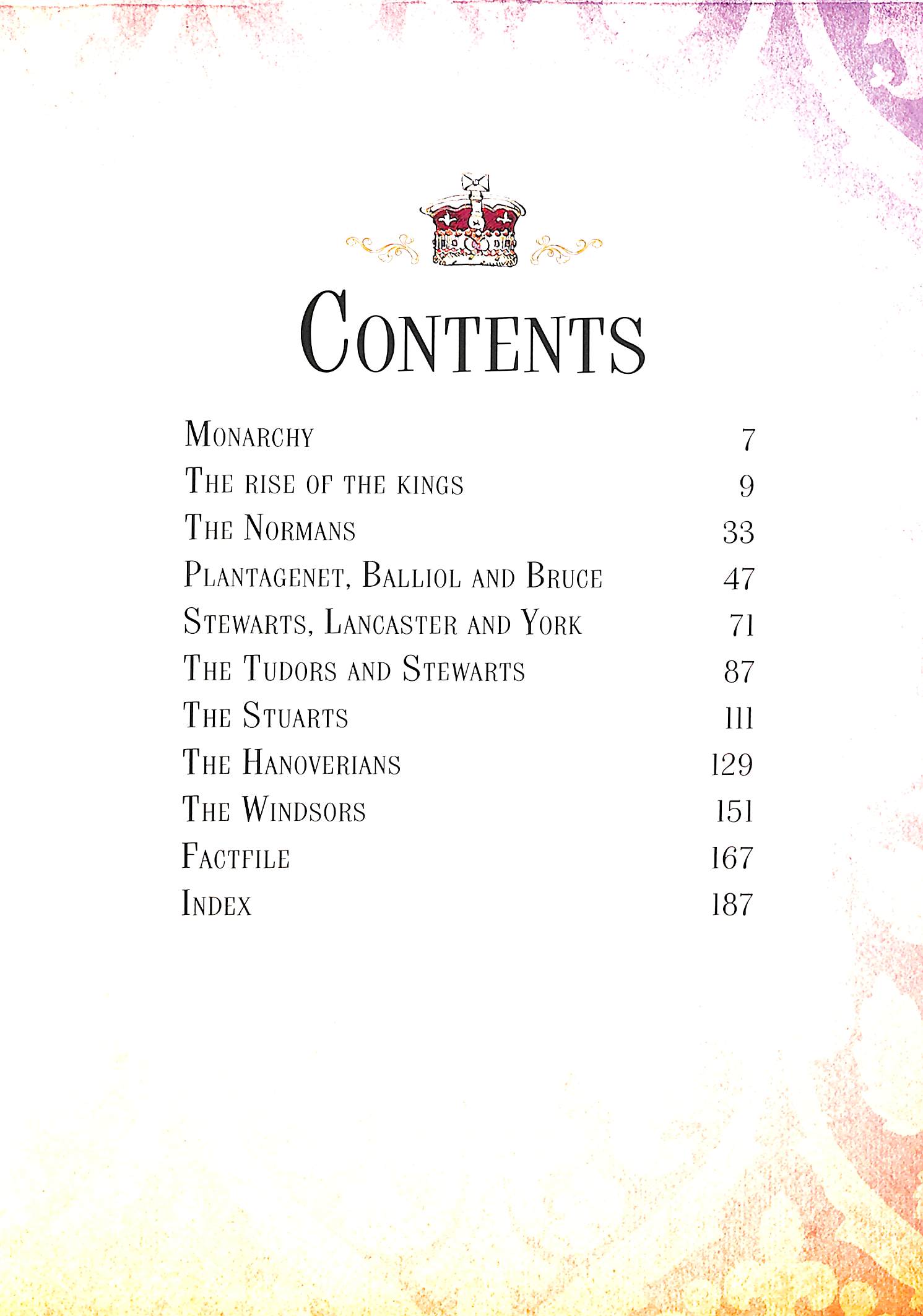 CONTENTS

| | |
|---|---|
| MONARCHY | 7 |
| THE RISE OF THE KINGS | 9 |
| THE NORMANS | 33 |
| PLANTAGENET, BALLIOL AND BRUCE | 47 |
| STEWARTS, LANCASTER AND YORK | 71 |
| THE TUDORS AND STEWARTS | 87 |
| THE STUARTS | 111 |
| THE HANOVERIANS | 129 |
| THE WINDSORS | 151 |
| FACTFILE | 167 |
| INDEX | 187 |